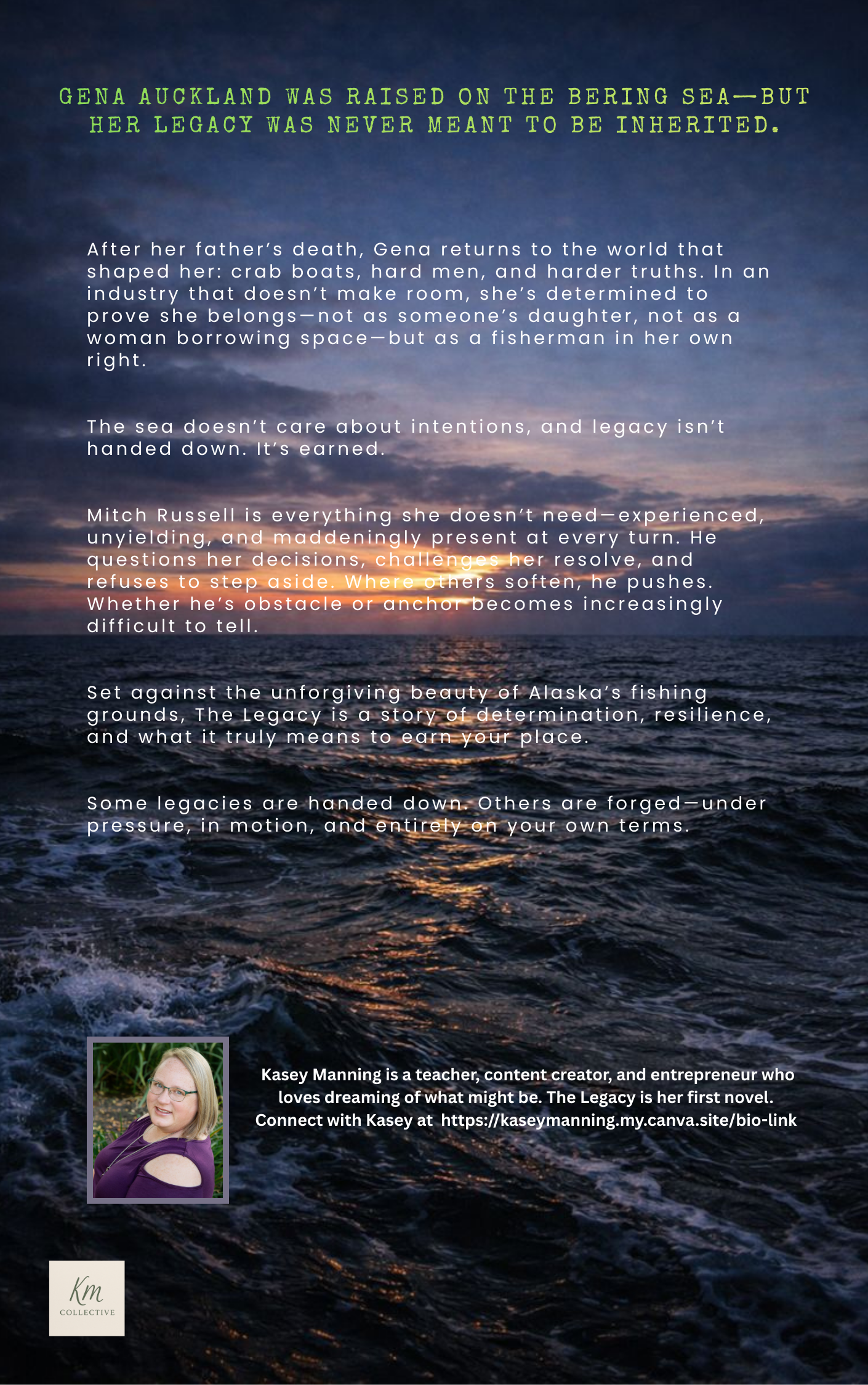 GENA AUCKLAND WAS RAISED ON THE BERING SEA—BUT HER LEGACY WAS NEVER MEANT TO BE INHERITED.

After her father's death, Gena returns to the world that shaped her: crab boats, hard men, and harder truths. In an industry that doesn't make room, she's determined to prove she belongs—not as someone's daughter, not as a woman borrowing space—but as a fisherman in her own right.

The sea doesn't care about intentions, and legacy isn't handed down. It's earned.

Mitch Russell is everything she doesn't need—experienced, unyielding, and maddeningly present at every turn. He questions her decisions, challenges her resolve, and refuses to step aside. Where others soften, he pushes. Whether he's obstacle or anchor becomes increasingly difficult to tell.

Set against the unforgiving beauty of Alaska's fishing grounds, The Legacy is a story of determination, resilience, and what it truly means to earn your place.

Some legacies are handed down. Others are forged—under pressure, in motion, and entirely on your own terms.

Kasey Manning is a teacher, content creator, and entrepreneur who loves dreaming of what might be. The Legacy is her first novel. Connect with Kasey at https://kaseymanning.my.canva.site/bio-link

Km
COLLECTIVE